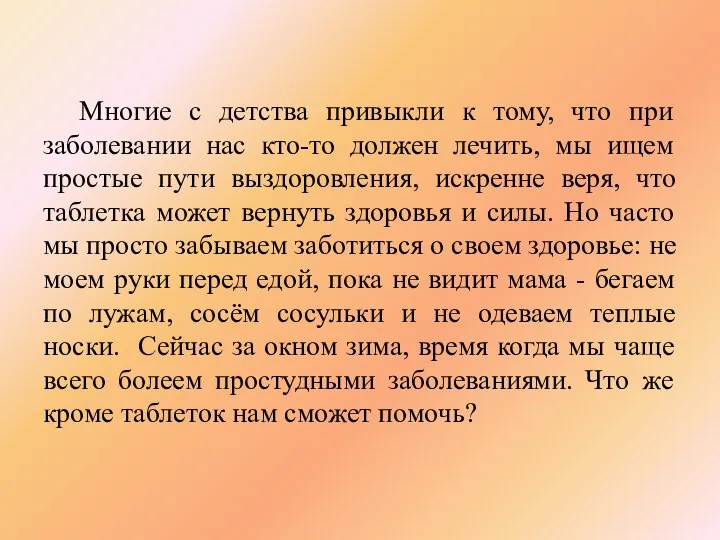 Многие с детства привыкли к тому, что при заболевании нас кто-то должен лечить, мы ищем простые пути выздоровления, искренне веря, что таблетка может вернуть здоровья и силы. Но часто мы просто забываем заботиться о своем здоровье: не моем руки перед едой, пока не видит мама - бегаем по лужам, сосём сосульки и не одеваем теплые носки. Сейчас за окном зима, время когда мы чаще всего болеем простудными заболеваниями. Что же кроме таблеток нам сможет помочь?